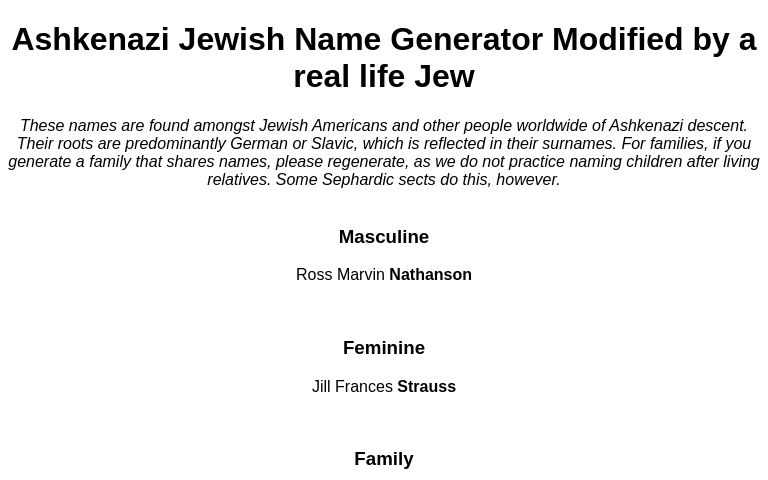 Ashkenazi Jewish Name Generator Modified by a real life Jew

These names are found amongst Jewish Americans and other people worldwide of Ashkenazi descent. Their roots are predominantly German or Slavic, which is reflected in their surnames. For families, if you generate a family that shares names, please regenerate, as we do not practice naming children after living relatives. Some Sephardic sects do this, however.

Masculine

Ross Marvin Nathanson

Feminine

Jill Frances Strauss

Family